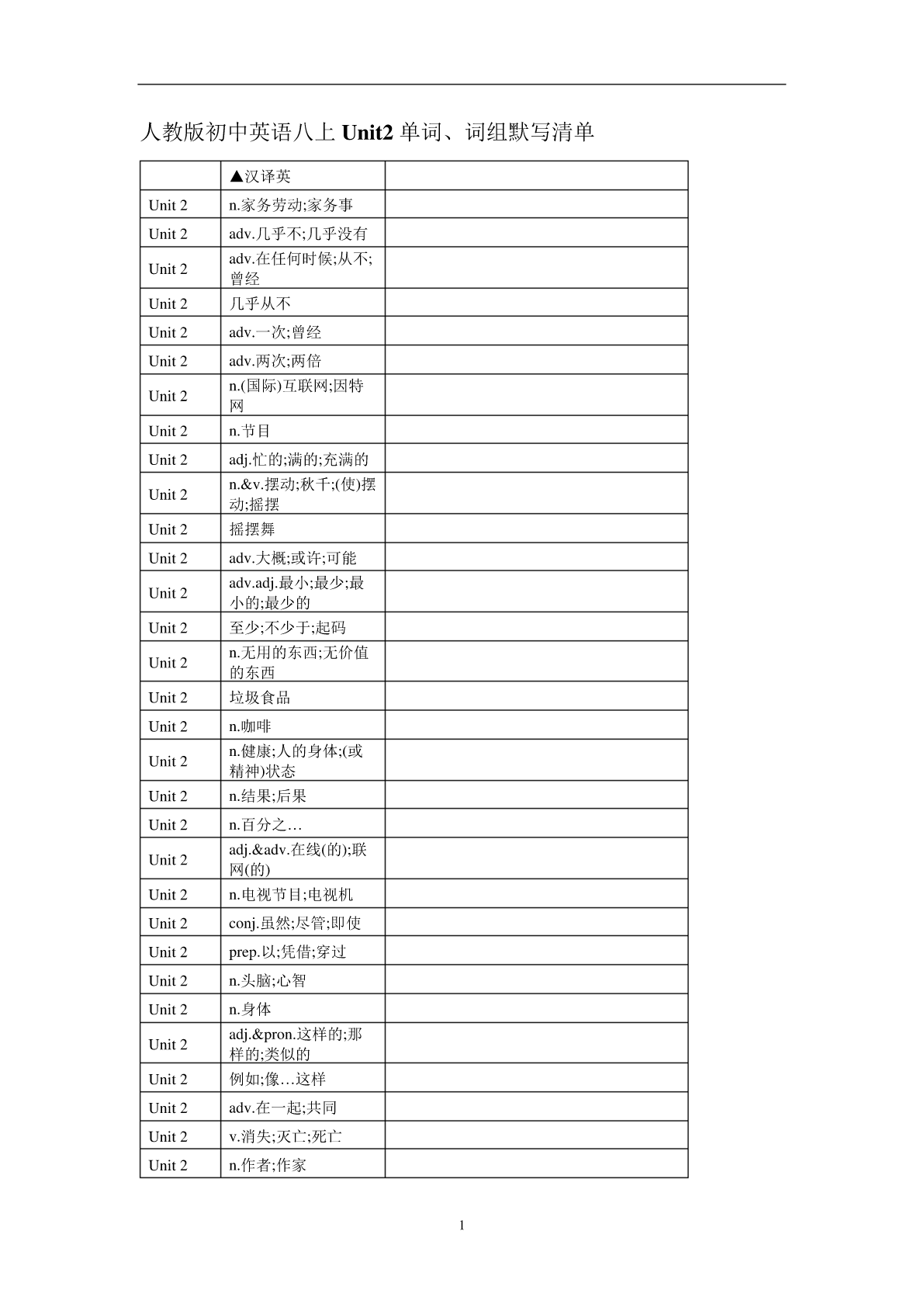 人教版初中英语八上 Unit2 单词、词组默写清单

| | ▲汉译英 | |
|---|---|---|
| Unit 2 | n.家务劳动;家务事 | |
| Unit 2 | adv.几乎不;几乎没有 | |
| Unit 2 | adv.在任何时候;从不;曾经 | |
| Unit 2 | 几乎从不 | |
| Unit 2 | adv.一次;曾经 | |
| Unit 2 | adv.两次;两倍 | |
| Unit 2 | n.(国际)互联网;因特网 | |
| Unit 2 | n.节目 | |
| Unit 2 | adj.忙的;满的;充满的 | |
| Unit 2 | n.&v.摆动;秋千;(使)摆动;摇摆 | |
| Unit 2 | 摇摆舞 | |
| Unit 2 | adv.大概;或许;可能 | |
| Unit 2 | adv.adj.最小;最少;最小的;最少的 | |
| Unit 2 | 至少;不少于;起码 | |
| Unit 2 | n.无用的东西;无价值的东西 | |
| Unit 2 | 垃圾食品 | |
| Unit 2 | n.咖啡 | |
| Unit 2 | n.健康;人的身体;(或精神)状态 | |
| Unit 2 | n.结果;后果 | |
| Unit 2 | n.百分之… | |
| Unit 2 | adj.&adv.在线(的);联网(的) | |
| Unit 2 | n.电视节目;电视机 | |
| Unit 2 | conj.虽然;尽管;即使 | |
| Unit 2 | prep.以;凭借;穿过 | |
| Unit 2 | n.头脑;心智 | |
| Unit 2 | n.身体 | |
| Unit 2 | adj.&pron.这样的;那样的;类似的 | |
| Unit 2 | 例如;像…这样 | |
| Unit 2 | adv.在一起;共同 | |
| Unit 2 | v.消失;灭亡;死亡 | |
| Unit 2 | n.作者;作家 | |

1